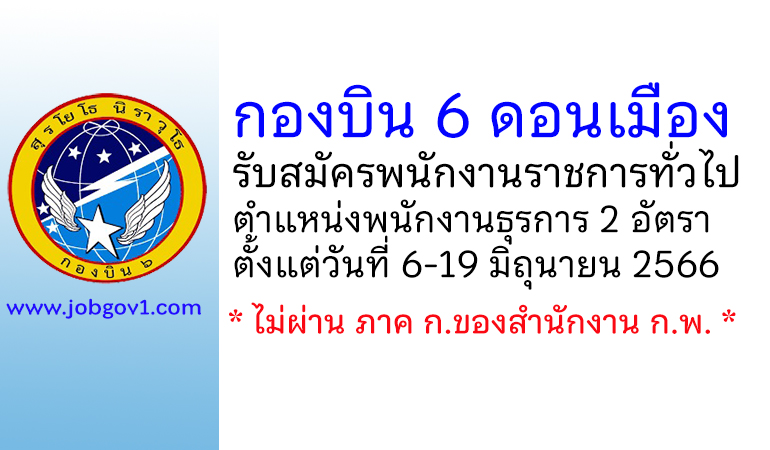 สุรโยโธ นิราวุโธ
กองบิน ๖

www.jobgov1.com

กองบิน 6 ดอนเมือง
รับสมัครพนักงานราชการทั่วไป
ตำแหน่งพนักงานธุรการ 2 อัตรา
ตั้งแต่วันที่ 6-19 มิถุนายน 2566

* ไม่ผ่าน ภาค ก.ของสำนักงาน ก.พ. *